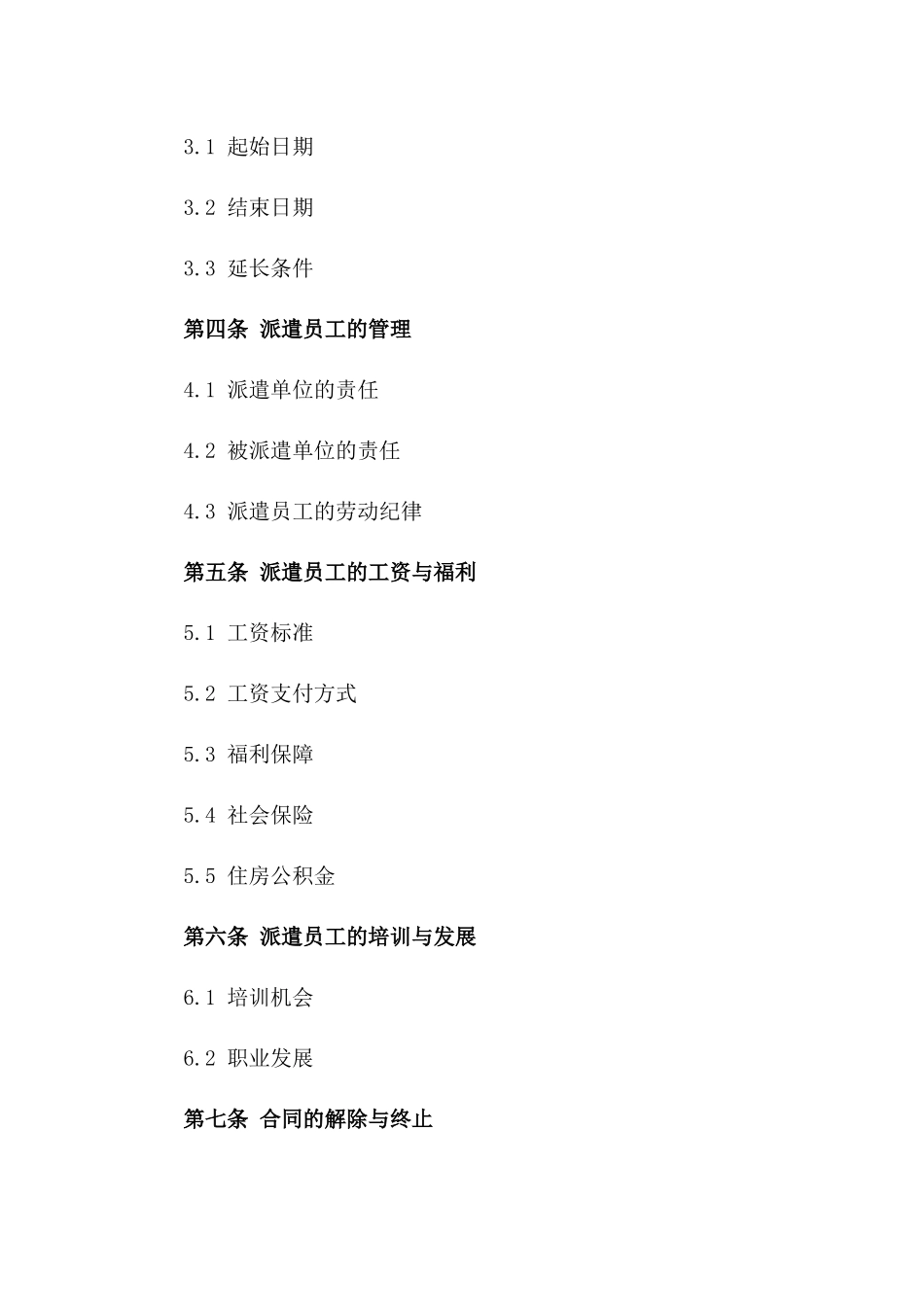 3.1 起始日期

3.2 结束日期

3.3 延长条件

第四条 派遣员工的管理

4.1 派遣单位的责任

4.2 被派遣单位的责任

4.3 派遣员工的劳动纪律

第五条 派遣员工的工资与福利

5.1 工资标准

5.2 工资支付方式

5.3 福利保障

5.4 社会保险

5.5 住房公积金

第六条 派遣员工的培训与发展

6.1 培训机会

6.2 职业发展

第七条 合同的解除与终止